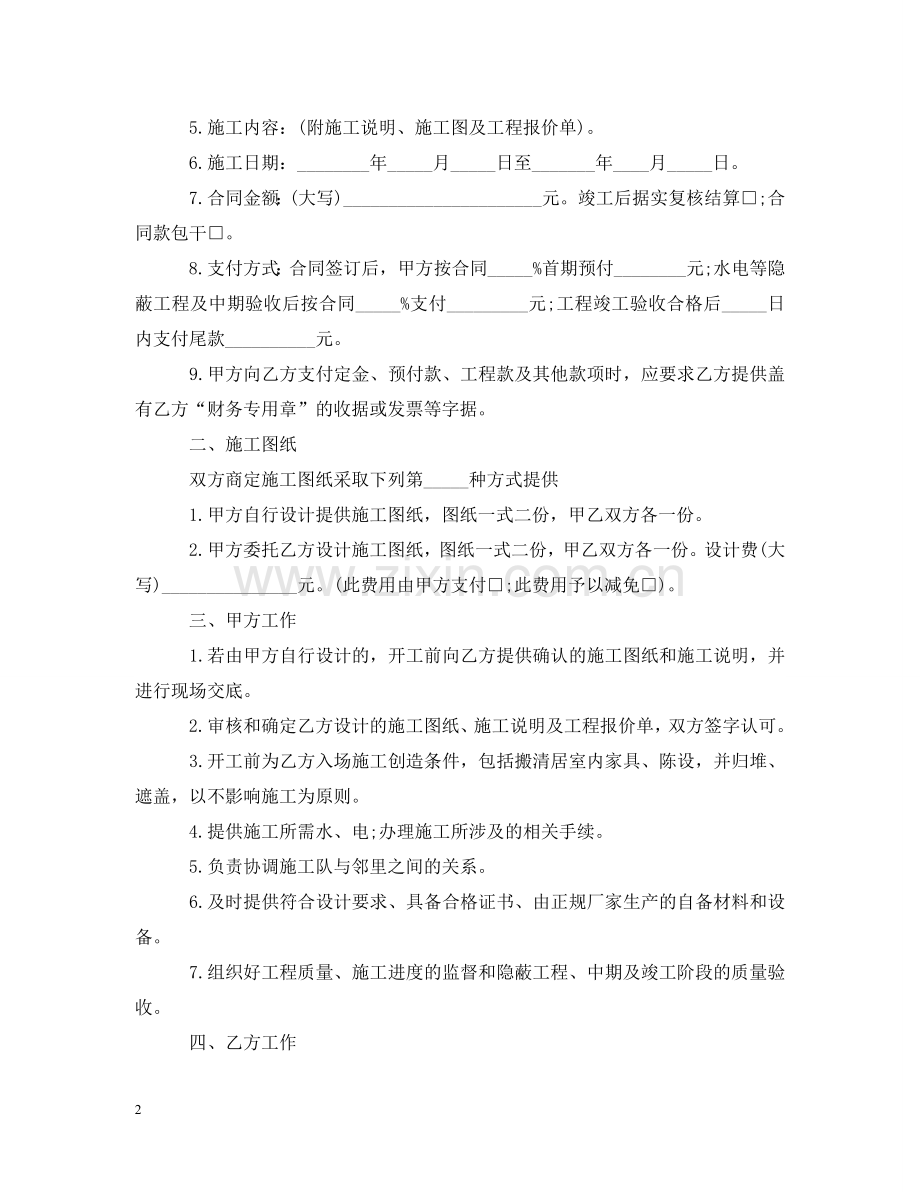 5.施工内容：(附施工说明、施工图及工程报价单)。

6.施工日期：____年____月____日至____年____月____日。

7.合同金额：(大写)____元。竣工后据实复核结算☐;合同款包干☐。

8.支付方式：合同签订后，甲方按合同____%首期预付____元;水电等隐蔽工程及中期验收后按合同____%支付____元;工程竣工验收合格后____日内支付尾款____元。

9.甲方向乙方支付定金、预付款、工程款及其他款项时，应要求乙方提供盖有乙方“财务专用章”的收据或发票等字据。

二、施工图纸

双方商定施工图纸采取下列第____种方式提供

1.甲方自行设计提供施工图纸，图纸一式二份，甲乙双方各一份。

2.甲方委托乙方设计施工图纸，图纸一式二份，甲乙双方各一份。设计费(大写)____元。(此费用由甲方支付☐;此费用予以减免☐)。

三、甲方工作

1.若由甲方自行设计的，开工前向乙方提供确认的施工图纸和施工说明，并进行现场交底。

2.审核和确定乙方设计的施工图纸、施工说明及工程报价单，双方签字认可。

3.开工前为乙方入场施工创造条件，包括搬清居室内家具、陈设，并归堆、遮盖，以不影响施工为原则。

4.提供施工所需水、电;办理施工所涉及的相关手续。

5.负责协调施工队与邻里之间的关系。

6.及时提供符合设计要求、具备合格证书、由正规厂家生产的自备材料和设备。

7.组织好工程质量、施工进度的监督和隐蔽工程、中期及竣工阶段的质量验收。

四、乙方工作

2

www.zixin.com.cn